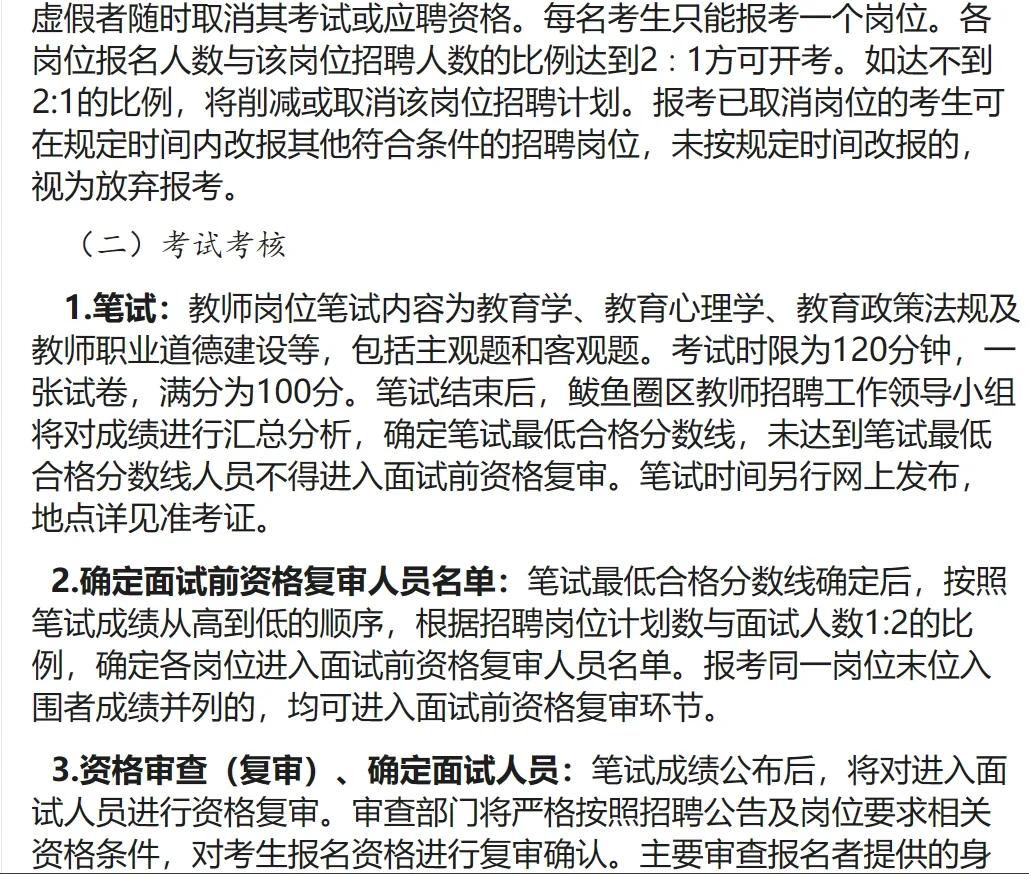 虚假者随时取消其考试或应聘资格。每名考生只能报考一个岗位。各岗位报名人数与该岗位招聘人数的比例达到2：1方可开考。如达不到2:1的比例，将削减或取消该岗位招聘计划。报考已取消岗位的考生可在规定时间内改报其他符合条件的招聘岗位，未按规定时间改报的，视为放弃报考。

（二）考试考核

1.笔试：教师岗位笔试内容为教育学、教育心理学、教育政策法规及教师职业道德建设等，包括主观题和客观题。考试时限为120分钟，一张试卷，满分为100分。笔试结束后，鲅鱼圈区教师招聘工作领导小组将对成绩进行汇总分析，确定笔试最低合格分数线，未达到笔试最低合格分数线人员不得进入面试前资格复审。笔试时间另行网上发布，地点详见准考证。

2.确定面试前资格复审人员名单：笔试最低合格分数线确定后，按照笔试成绩从高到低的顺序，根据招聘岗位计划数与面试人数1:2的比例，确定各岗位进入面试前资格复审人员名单。报考同一岗位末位入围者成绩并列的，均可进入面试前资格复审环节。

3.资格审查（复审）、确定面试人员：笔试成绩公布后，将对进入面试人员进行资格复审。审查部门将严格按照招聘公告及岗位要求相关资格条件，对考生报名资格进行复审确认。主要审查报名者提供的身